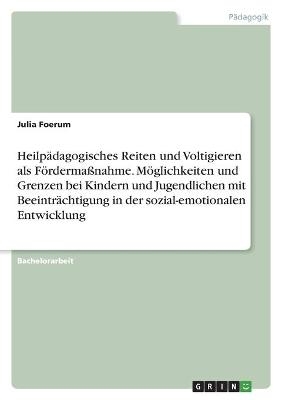 Pädagogik

Julia Foerum

Heilpädagogisches Reiten und Voltigieren als Fördermaßnahme. Möglichkeiten und Grenzen bei Kindern und Jugendlichen mit Beeinträchtigung in der sozial-emotionalen Entwicklung

Bachelorarbeit

GRIN